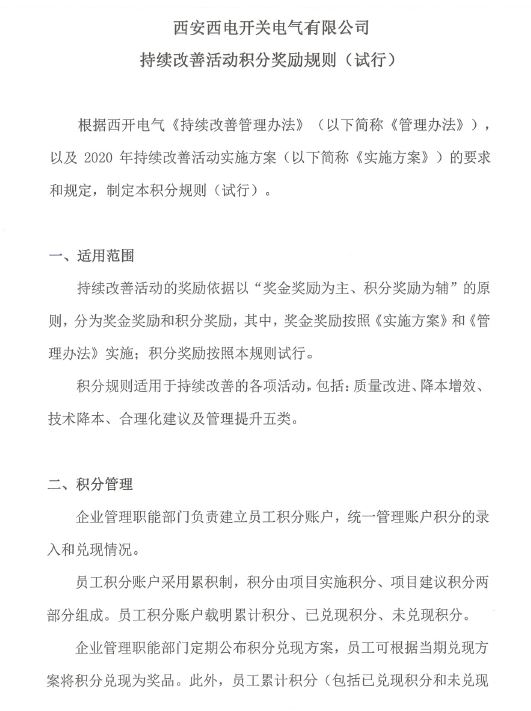 西安西电开关电气有限公司
持续改善活动积分奖励规则（试行）

根据西开电气《持续改善管理办法》（以下简称《管理办法》），以及 2020 年持续改善活动实施方案（以下简称《实施方案》）的要求和规定，制定本积分规则（试行）。

一、适用范围

持续改善活动的奖励依据以“奖金奖励为主、积分奖励为辅”的原则，分为奖金奖励和积分奖励，其中，奖金奖励按照《实施方案》和《管理办法》实施；积分奖励按照本规则试行。

积分规则适用于持续改善的各项活动，包括：质量改进、降本增效、技术降本、合理化建议及管理提升五类。

二、积分管理

企业管理职能部门负责建立员工积分账户，统一管理账户积分的录入和兑现情况。

员工积分账户采用累积制，积分由项目实施积分、项目建议积分两部分组成。员工积分账户载明累计积分、已兑现积分、未兑现积分。

企业管理职能部门定期公布积分兑现方案，员工可根据当期兑现方案将积分兑现为奖品。此外，员工累计积分（包括已兑现积分和未兑现